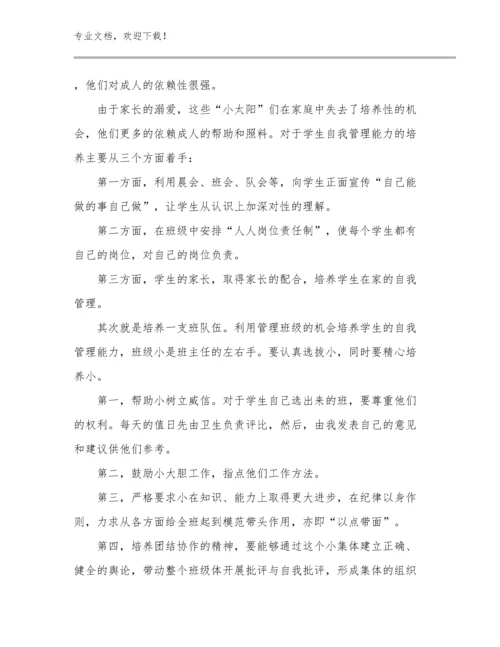 专业文档，欢迎下载！

，他们对成人的依赖性很强。

由于家长的溺爱，这些“小太阳”们在家庭中失去了培养性的机会，他们更多的依赖成人的帮助和照料。对于学生自我管理能力的培养主要从三个方面着手：

第一方面，利用晨会、班会、队会等，向学生正面宣传“自己能做的事自己做”，让学生从认识上加深对性的理解。

第二方面，在班级中安排“人人岗位责任制”，使每个学生都有自己的岗位，对自己的岗位负责。

第三方面，学生的家长，取得家长的配合，培养学生在家的自我管理。

其次就是培养一支班队伍。利用管理班级的机会培养学生的自我管理能力，班级小是班主任的左右手。要认真选拔小，同时要精心培养小。

第一，帮助小树立威信。对于学生自己选出来的班，要尊重他们的权利。每天的值日先由卫生负责评比，然后，由我发表自己的意见和建议供他们参考。

第二，鼓励小大胆工作，指点他们工作方法。

第三，严格要求小在知识、能力上取得更大进步，在纪律以身作则，力求从各方面给全班起到模范带头作用，亦即“以点带面”。

第四，培养团结协作的精神，要能够通过这个小集体建立正确、健全的舆论，带动整个班级体开展批评与自我批评，形成集体的组织